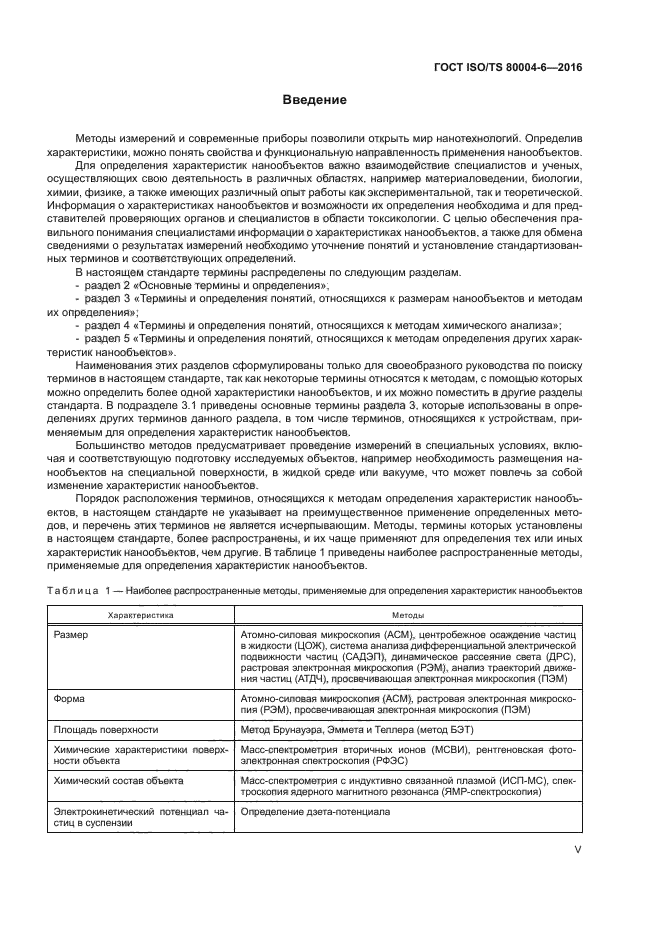 ГОСТ ISO/TS 80004-6—2016

Введение

Методы измерений и современные приборы позволили открыть мир нанотехнологий. Определив характеристики, можно понять свойства и функциональную направленность применения нанообъектов.

Для определения характеристик нанообъектов важно взаимодействие специалистов и ученых, осуществляющих свою деятельность в различных областях, например материаловедении, биологии, химии, физике, а также имеющих различный опыт работы как экспериментальной, так и теоретической. Информация о характеристиках нанообъектов и возможности их определения необходима и для представителей проверяющих органов и специалистов в области токсикологии. С целью обеспечения правильного понимания специалистами информации о характеристиках нанообъектов, а также для обмена сведениями о результатах измерений необходимо уточнение понятий и установление стандартизованных терминов и соответствующих определений.

В настоящем стандарте термины распределены по следующим разделам.

- раздел 2 «Основные термины и определения»;

- раздел 3 «Термины и определения понятий, относящихся к размерам нанообъектов и методам их определения»;

- раздел 4 «Термины и определения понятий, относящихся к методам химического анализа»;

- раздел 5 «Термины и определения понятий, относящихся к методам определения других характеристик нанообъектов».

Наименования этих разделов сформулированы только для своеобразного руководства по поиску терминов в настоящем стандарте, так как некоторые термины относятся к методам, с помощью которых можно определить более одной характеристики нанообъектов, и их можно поместить в другие разделы стандарта. В подразделе 3.1 приведены основные термины раздела 3, которые использованы в определениях других терминов данного раздела, в том числе терминов, относящихся к устройствам, применяемым для определения характеристик нанообъектов.

Большинство методов предусматривает проведение измерений в специальных условиях, включая и соответствующую подготовку исследуемых объектов, например необходимость размещения нанообъектов на специальной поверхности, в жидкой среде или вакууме, что может повлечь за собой изменение характеристик нанообъектов.

Порядок расположения терминов, относящихся к методам определения характеристик нанообъектов, в настоящем стандарте не указывает на преимущественное применение определенных методов, и перечень этих терминов не является исчерпывающим. Методы, термины которых установлены в настоящем стандарте, более распространены, и их чаще применяют для определения тех или иных характеристик нанообъектов, чем другие. В таблице 1 приведены наиболее распространенные методы, применяемые для определения характеристик нанообъектов.

Таблица 1 — Наиболее распространенные методы, применяемые для определения характеристик нанообъектов

| Характеристика | Методы |
|---|---|
| Размер | Атомно-силовая микроскопия (АСМ), центробежное осаждение частиц в жидкости (ЦОЖ), система анализа дифференциальной электрической подвижности частиц (САДЭП), динамическое рассеяние света (ДРС), растровая электронная микроскопия (РЭМ), анализ траекторий движения частиц (АТДЧ), просвечивающая электронная микроскопия (ПЭМ) |
| Форма | Атомно-силовая микроскопия (АСМ), растровая электронная микроскопия (РЭМ), просвечивающая электронная микроскопия (ПЭМ) |
| Площадь поверхности | Метод Брунауэра, Эммета и Теплера (метод БЭТ) |
| Химические характеристики поверхности объекта | Масс-спектрометрия вторичных ионов (МСВИ), рентгеновская фотоэлектронная спектроскопия (РФЭС) |
| Химический состав объекта | Масс-спектрометрия с индуктивно связанной плазмой (ИСП-МС), спектроскопия ядерного магнитного резонанса (ЯМР-спектроскопия) |
| Электрокинетический потенциал частиц в суспензии | Определение дзета-потенциала |

V